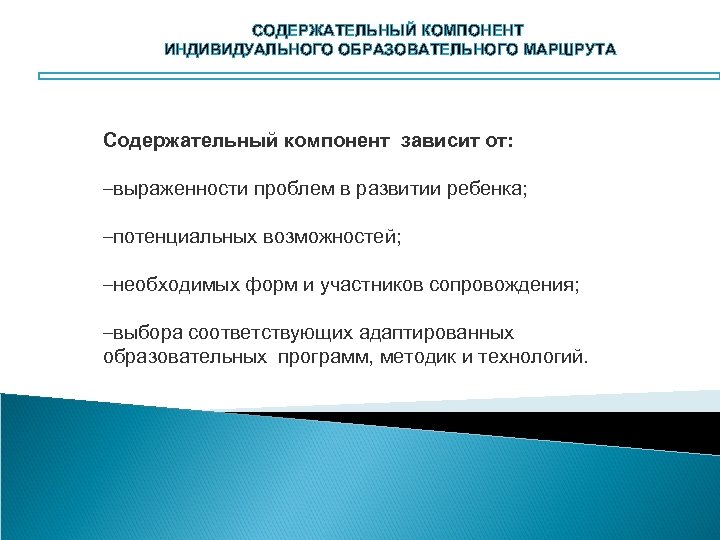 СОДЕРЖАТЕЛЬНЫЙ КОМПОНЕНТ
ИНДИВИДУАЛЬНОГО ОБРАЗОВАТЕЛЬНОГО МАРШРУТА

Содержательный компонент зависит от:

–выраженности проблем в развитии ребенка;

–потенциальных возможностей;

–необходимых форм и участников сопровождения;

–выбора соответствующих адаптированных образовательных программ, методик и технологий.